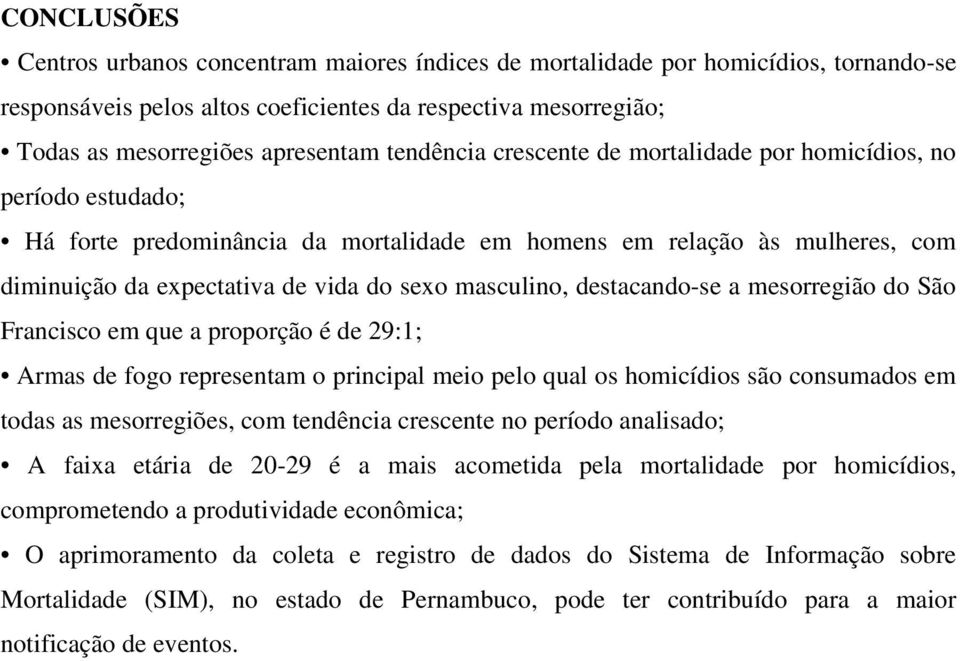 CONCLUSÕES

• Centros urbanos concentram maiores índices de mortalidade por homicídios, tornando-se responsáveis pelos altos coeficientes da respectiva mesorregião;

• Todas as mesorregiões apresentam tendência crescente de mortalidade por homicídios, no período estudado;

• Há forte predominância da mortalidade em homens em relação às mulheres, com diminuição da expectativa de vida do sexo masculino, destacando-se a mesorregião do São Francisco em que a proporção é de 29:1;

• Armas de fogo representam o principal meio pelo qual os homicídios são consumados em todas as mesorregiões, com tendência crescente no período analisado;

• A faixa etária de 20-29 é a mais acometida pela mortalidade por homicídios, comprometendo a produtividade econômica;

• O aprimoramento da coleta e registro de dados do Sistema de Informação sobre Mortalidade (SIM), no estado de Pernambuco, pode ter contribuído para a maior notificação de eventos.